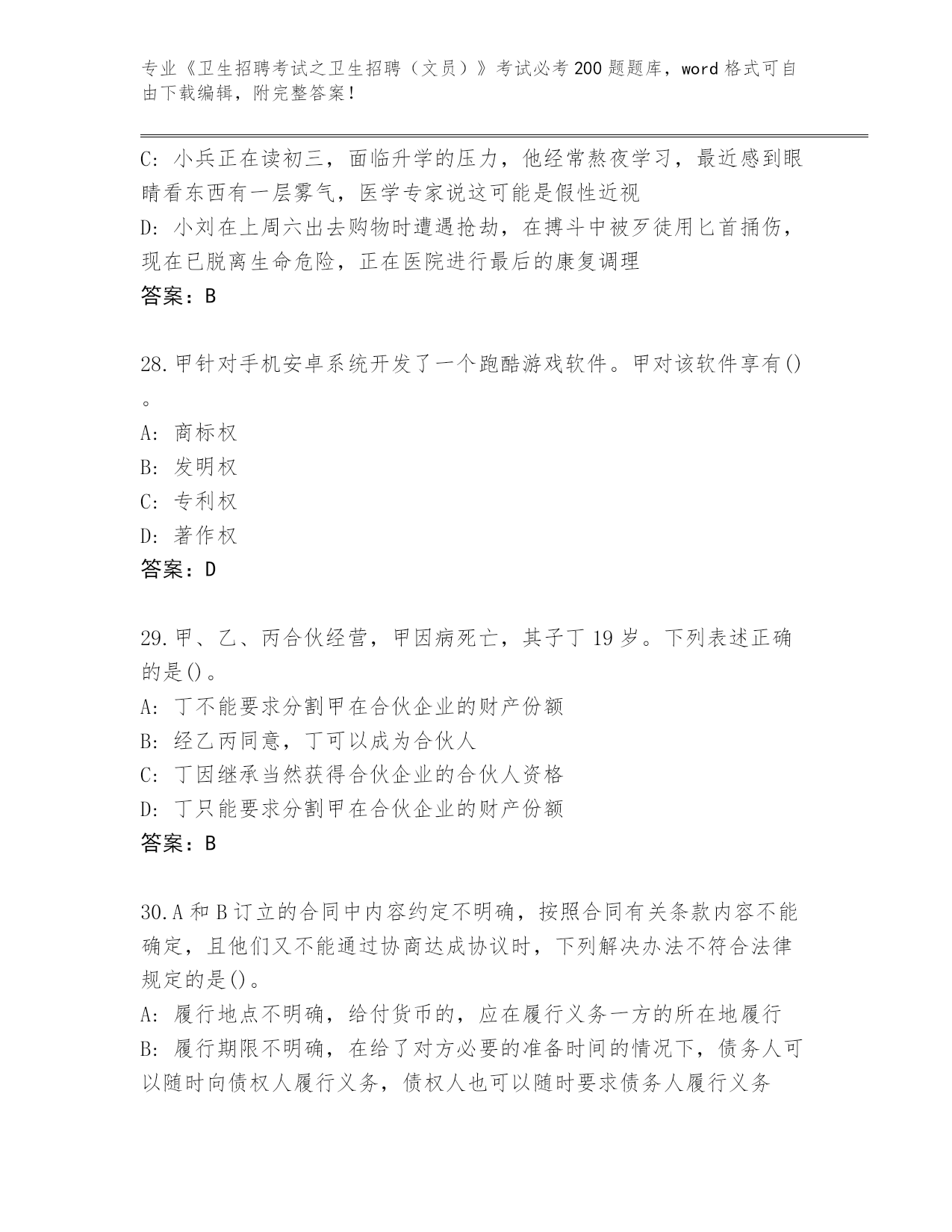 专业《卫生招聘考试之卫生招聘（文员）》考试必考200题题库，word格式可自由下载编辑，附完整答案！

C：小兵正在读初三，面临升学的压力，他经常熬夜学习，最近感到眼睛看东西有一层雾气，医学专家说这可能是假性近视
D：小刘在上周六出去购物时遭遇抢劫，在搏斗中被歹徒用匕首捅伤，现在已脱离生命危险，正在医院进行最后的康复调理
答案：B

28.甲针对手机安卓系统开发了一个跑酷游戏软件。甲对该软件享有()。
A：商标权
B：发明权
C：专利权
D：著作权
答案：D

29.甲、乙、丙合伙经营，甲因病死亡，其子丁19岁。下列表述正确的是()。
A：丁不能要求分割甲在合伙企业的财产份额
B：经乙丙同意，丁可以成为合伙人
C：丁因继承当然获得合伙企业的合伙人资格
D：丁只能要求分割甲在合伙企业的财产份额
答案：B

30.A和B订立的合同中内容约定不明确，按照合同有关条款内容不能确定，且他们又不能通过协商达成协议时，下列解决办法不符合法律规定的是()。
A：履行地点不明确，给付货币的，应在履行义务一方的所在地履行
B：履行期限不明确，在给了对方必要的准备时间的情况下，债务人可以随时向债权人履行义务，债权人也可以随时要求债务人履行义务